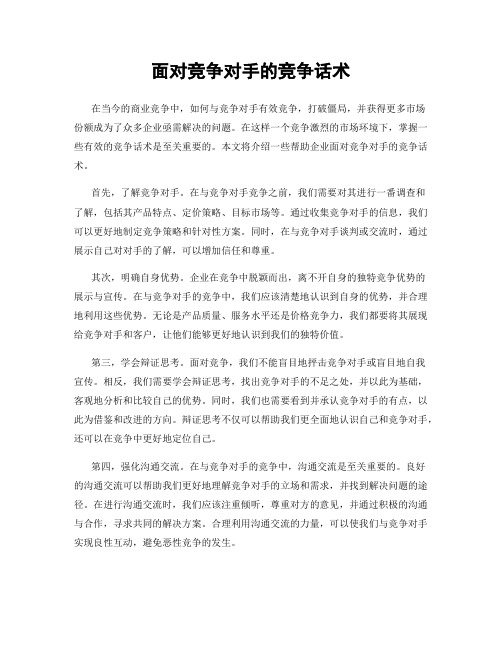 面对竞争对手的竞争话术

在当今的商业竞争中，如何与竞争对手有效竞争，打破僵局，并获得更多市场份额成为了众多企业亟需解决的问题。在这样一个竞争激烈的市场环境下，掌握一些有效的竞争话术是至关重要的。本文将介绍一些帮助企业面对竞争对手的竞争话术。

首先，了解竞争对手。在与竞争对手竞争之前，我们需要对其进行一番调查和了解，包括其产品特点、定价策略、目标市场等。通过收集竞争对手的信息，我们可以更好地制定竞争策略和针对性方案。同时，在与竞争对手谈判或交流时，通过展示自己对对手的了解，可以增加信任和尊重。

其次，明确自身优势。企业在竞争中脱颖而出，离不开自身的独特竞争优势的展示与宣传。在与竞争对手的竞争中，我们应该清楚地认识到自身的优势，并合理地利用这些优势。无论是产品质量、服务水平还是价格竞争力，我们都要将其展现给竞争对手和客户，让他们能够更好地认识到我们的独特价值。

第三，学会辩证思考。面对竞争，我们不能盲目地抨击竞争对手或盲目地自我宣传。相反，我们需要学会辩证思考，找出竞争对手的不足之处，并以此为基础，客观地分析和比较自己的优势。同时，我们也需要看到并承认竞争对手的有点，以此为借鉴和改进的方向。辩证思考不仅可以帮助我们更全面地认识自己和竞争对手，还可以在竞争中更好地定位自己。

第四，强化沟通交流。在与竞争对手的竞争中，沟通交流是至关重要的。良好的沟通交流可以帮助我们更好地理解竞争对手的立场和需求，并找到解决问题的途径。在进行沟通交流时，我们应该注重倾听，尊重对方的意见，并通过积极的沟通与合作，寻求共同的解决方案。合理利用沟通交流的力量，可以使我们与竞争对手实现良性互动，避免恶性竞争的发生。